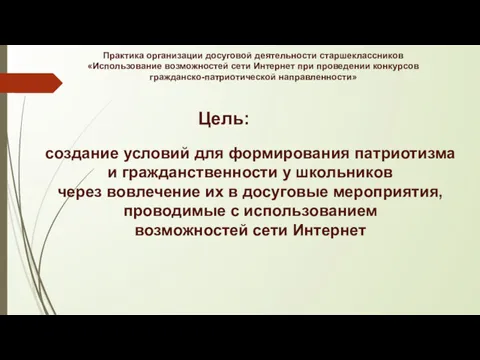 Практика организации досуговой деятельности старшеклассников «Использование возможностей сети Интернет при проведении конкурсов гражданско-патриотической направленности»

Цель:

создание условий для формирования патриотизма и гражданственности у школьников через вовлечение их в досуговые мероприятия, проводимые с использованием возможностей сети Интернет